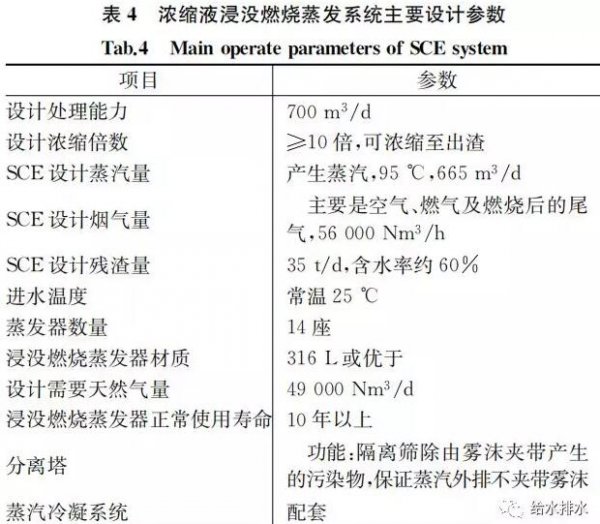 表 4　浓缩液浸没燃烧蒸发系统主要设计参数

Tab.4　Main operate parameters of SCE system

| 项目 | 参数 |
|---|---|
| 设计处理能力 | 700 $m^3/d$ |
| 设计浓缩倍数 | ≥10 倍,可浓缩至出渣 |
| SCE 设计蒸汽量 | 产生蒸汽,95 ℃,665 $m^3/d$ |
| SCE 设计烟气量 | 主要是空气、燃气及燃烧后的尾气,56 000 $Nm^3/h$ |
| SCE 设计残渣量 | 35 t/d,含水率约 60% |
| 进水温度 | 常温 25 ℃ |
| 蒸发器数量 | 14 座 |
| 浸没燃烧蒸发器材质 | 316 L 或优于 |
| 设计需要天然气量 | 49 000 $Nm^3/d$ |
| 浸没燃烧蒸发器正常使用寿命 | 10 年以上 |
| 分离塔 | 功能:隔离筛除由雾沫夹带产生的污染物,保证蒸汽外排不夹带雾沫 |
| 蒸汽冷凝系统 | 配套 |

给水排水